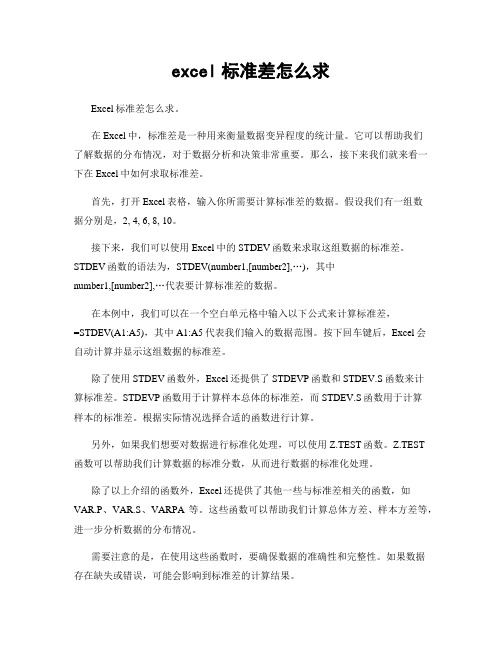 excel 标准差怎么求

Excel 标准差怎么求。

在 Excel 中，标准差是一种用来衡量数据变异程度的统计量。它可以帮助我们了解数据的分布情况，对于数据分析和决策非常重要。那么，接下来我们就来看一下在 Excel 中如何求取标准差。

首先，打开 Excel 表格，输入你所需要计算标准差的数据。假设我们有一组数据分别是，2, 4, 6, 8, 10。

接下来，我们可以使用 Excel 中的 STDEV 函数来求取这组数据的标准差。STDEV 函数的语法为，STDEV(number1,[number2],…)，其中 number1,[number2],…代表要计算标准差的数据。

在本例中，我们可以在一个空白单元格中输入以下公式来计算标准差，=STDEV(A1:A5)，其中 A1:A5 代表我们输入的数据范围。按下回车键后，Excel 会自动计算并显示这组数据的标准差。

除了使用 STDEV 函数外，Excel 还提供了 STDEVP 函数和 STDEV.S 函数来计算标准差。STDEVP 函数用于计算样本总体的标准差，而 STDEV.S 函数用于计算样本的标准差。根据实际情况选择合适的函数进行计算。

另外，如果我们想要对数据进行标准化处理，可以使用 Z.TEST 函数。Z.TEST 函数可以帮助我们计算数据的标准分数，从而进行数据的标准化处理。

除了以上介绍的函数外，Excel 还提供了其他一些与标准差相关的函数，如 VAR.P、VAR.S、VARPA 等。这些函数可以帮助我们计算总体方差、样本方差等，进一步分析数据的分布情况。

需要注意的是，在使用这些函数时，要确保数据的准确性和完整性。如果数据存在缺失或错误，可能会影响到标准差的计算结果。